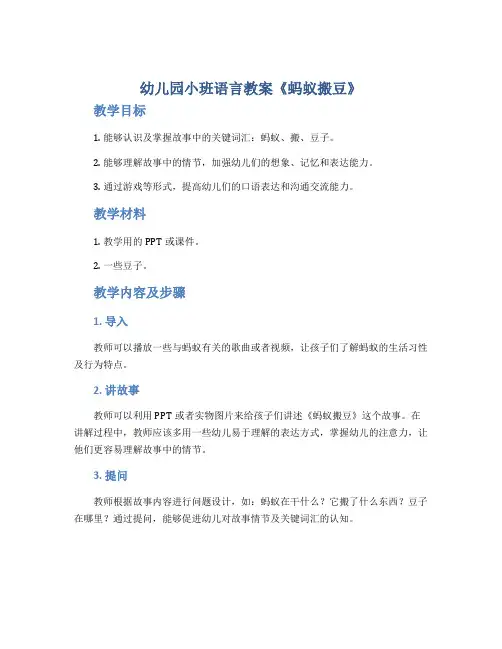 幼儿园小班语言教案《蚂蚁搬豆》

教学目标

1. 能够认识及掌握故事中的关键词汇：蚂蚁、搬、豆子。

2. 能够理解故事中的情节，加强幼儿们的想象、记忆和表达能力。

3. 通过游戏等形式，提高幼儿们的口语表达和沟通交流能力。

教学材料

1. 教学用的PPT或课件。

2. 一些豆子。

教学内容及步骤

1. 导入

教师可以播放一些与蚂蚁有关的歌曲或者视频，让孩子们了解蚂蚁的生活习性及行为特点。

2. 讲故事

教师可以利用PPT或者实物图片来给孩子们讲述《蚂蚁搬豆》这个故事。在讲解过程中，教师应该多用一些幼儿易于理解的表达方式，掌握幼儿的注意力，让他们更容易理解故事中的情节。

3. 提问

教师根据故事内容进行问题设计，如：蚂蚁在干什么？它搬了什么东西？豆子在哪里？通过提问，能够促进幼儿对故事情节及关键词汇的认知。